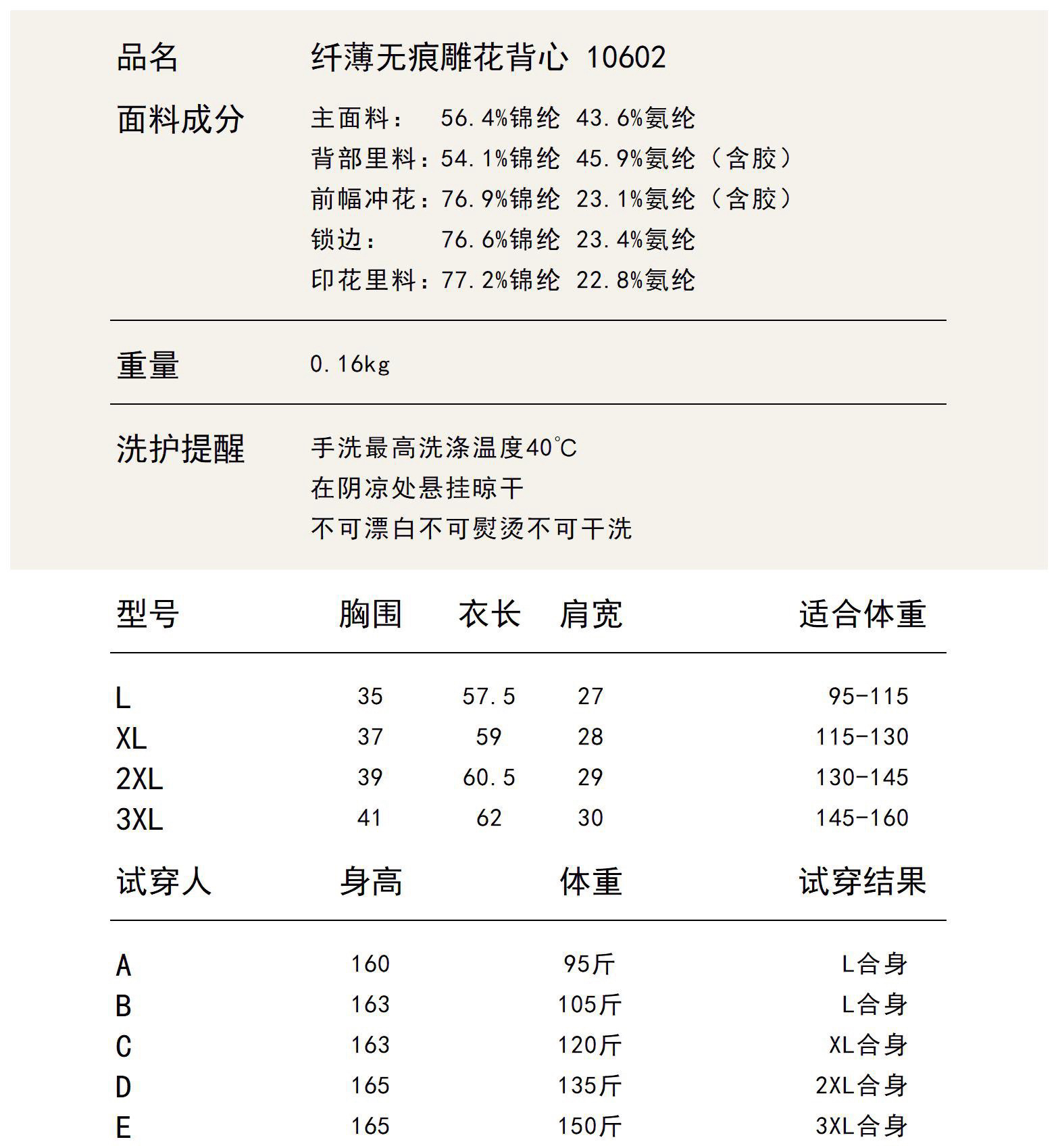 品名　纤薄无痕雕花背心 10602

面料成分
主面料：　56.4%锦纶 43.6%氨纶
背部里料：54.1%锦纶 45.9%氨纶（含胶）
前幅冲花：76.9%锦纶 23.1%氨纶（含胶）
锁边：　　76.6%锦纶 23.4%氨纶
印花里料：77.2%锦纶 22.8%氨纶

重量　0.16kg

洗护提醒
手洗最高洗涤温度40℃
在阴凉处悬挂晾干
不可漂白不可熨烫不可干洗

| 型号 | 胸围 | 衣长 | 肩宽 | 适合体重 |
|---|---|---|---|---|
| L | 35 | 57.5 | 27 | 95-115 |
| XL | 37 | 59 | 28 | 115-130 |
| 2XL | 39 | 60.5 | 29 | 130-145 |
| 3XL | 41 | 62 | 30 | 145-160 |

| 试穿人 | 身高 | 体重 | 试穿结果 |
|---|---|---|---|
| A | 160 | 95斤 | L合身 |
| B | 163 | 105斤 | L合身 |
| C | 163 | 120斤 | XL合身 |
| D | 165 | 135斤 | 2XL合身 |
| E | 165 | 150斤 | 3XL合身 |